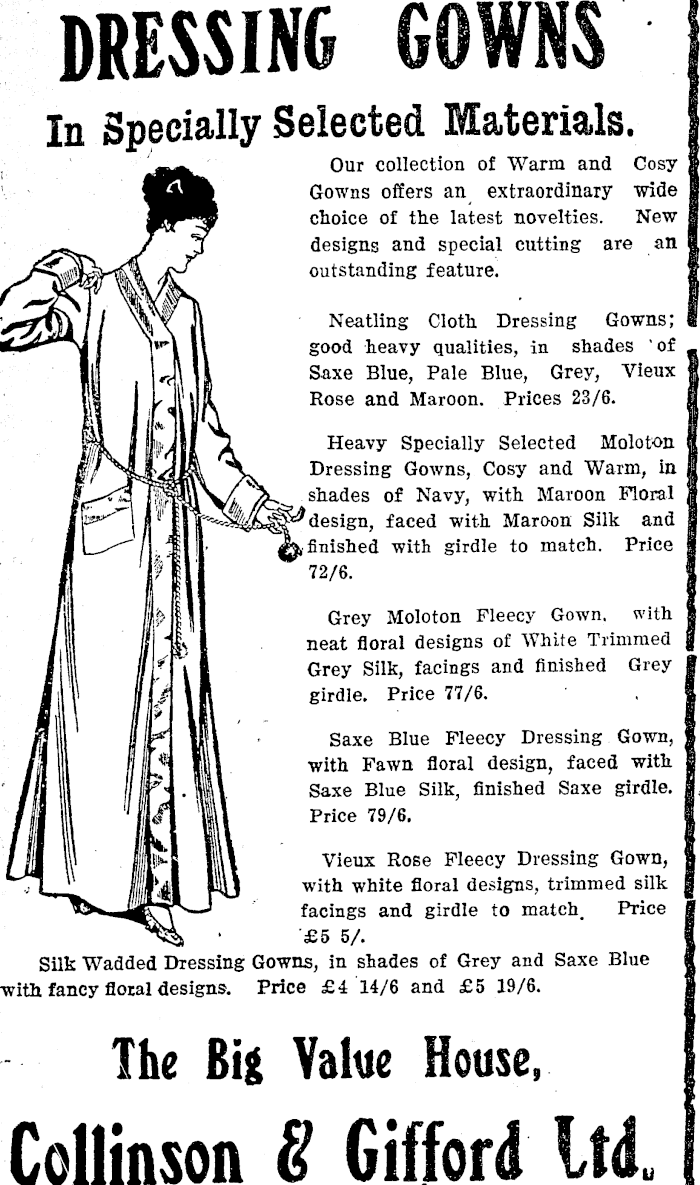 DRESSING GOWNS

In Specially Selected Materials.

Our collection of Warm and Cosy Gowns offers an extraordinary wide choice of the latest novelties. New designs and special cutting are an outstanding feature.

Neatling Cloth Dressing Gowns; good heavy qualities, in shades of Saxe Blue, Pale Blue, Grey, Vieux Rose and Maroon. Prices 23/6.

Heavy Specially Selected Moloton Dressing Gowns, Cosy and Warm, in shades of Navy, with Maroon Floral design, faced with Maroon Silk and finished with girdle to match. Price 72/6.

Grey Moloton Fleecy Gown, with neat floral designs of White Trimmed Grey Silk, facings and finished Grey girdle. Price 77/6.

Saxe Blue Fleecy Dressing Gown, with Fawn floral design, faced with Saxe Blue Silk, finished Saxe girdle. Price 79/6.

Vieux Rose Fleecy Dressing Gown, with white floral designs, trimmed silk facings and girdle to match. Price £5 5/.

Silk Wadded Dressing Gowns, in shades of Grey and Saxe Blue with fancy floral designs. Price £4 14/6 and £5 19/6.

The Big Value House,

Collinson & Gifford Ltd.